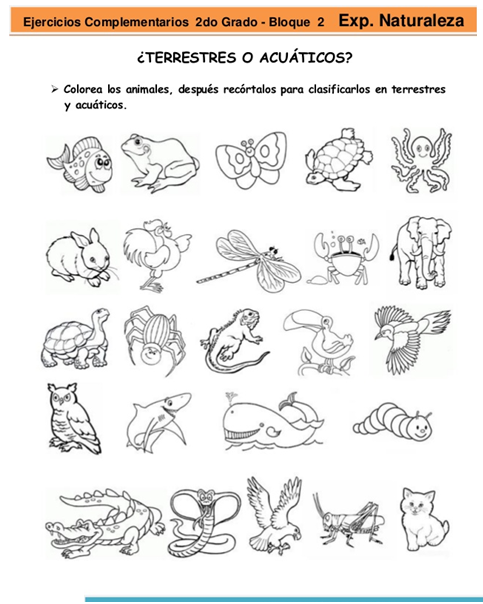 Ejercicios Complementarios 2do Grado - Bloque 2 Exp. Naturaleza

¿TERRESTRES O ACUÁTICOS?

➢ Colorea los animales, después recórtalos para clasificarlos en terrestres y acuáticos.